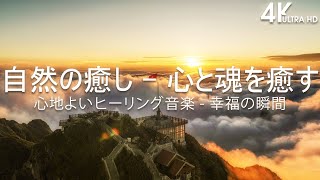 4K ULTRA HD

自然の癒し - 心と魂を癒す

心地よいヒーリング音楽 - 幸福の瞬間